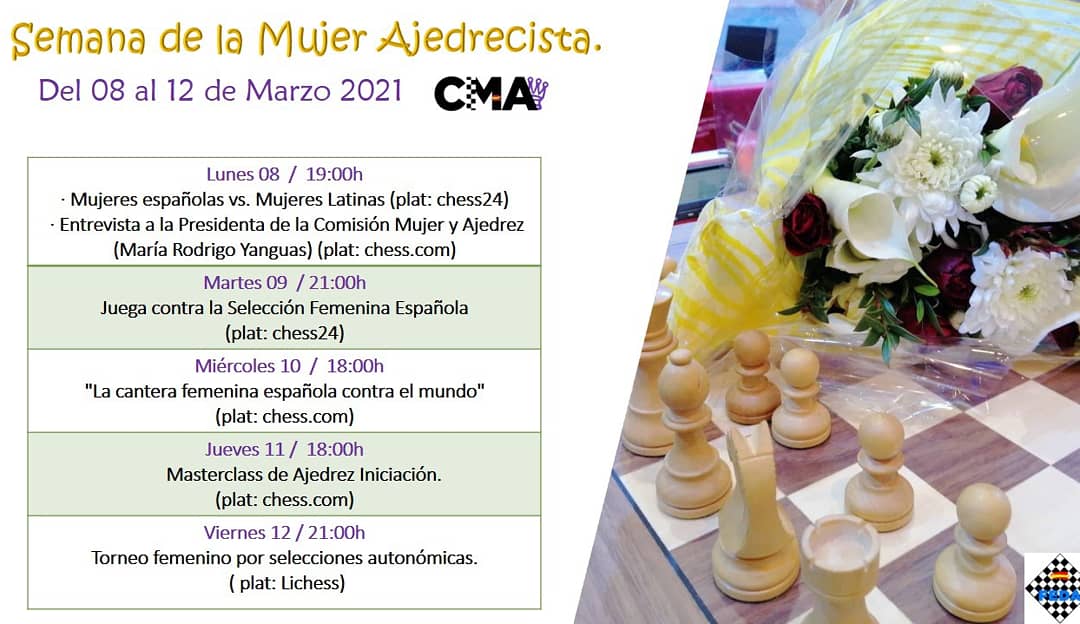 Semana de la Mujer Ajedrecista.

Del 08 al 12 de Marzo 2021

CMA

Lunes 08 / 19:00h
· Mujeres españolas vs. Mujeres Latinas (plat: chess24)
· Entrevista a la Presidenta de la Comisión Mujer y Ajedrez (María Rodrigo Yanguas) (plat: chess.com)

Martes 09 / 21:00h
Juega contra la Selección Femenina Española
(plat: chess24)

Miércoles 10 / 18:00h
"La cantera femenina española contra el mundo"
(plat: chess.com)

Jueves 11 / 18:00h
Masterclass de Ajedrez Iniciación.
(plat: chess.com)

Viernes 12 / 21:00h
Torneo femenino por selecciones autonómicas.
( plat: Lichess)

FEDA